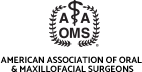 A A
OMS
®

AMERICAN ASSOCIATION OF ORAL & MAXILLOFACIAL SURGEONS